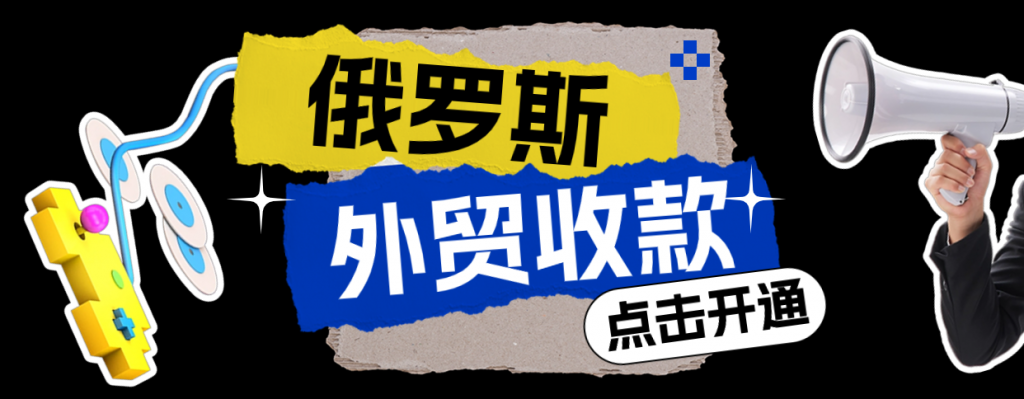 俄罗斯
外贸收款
点击开通